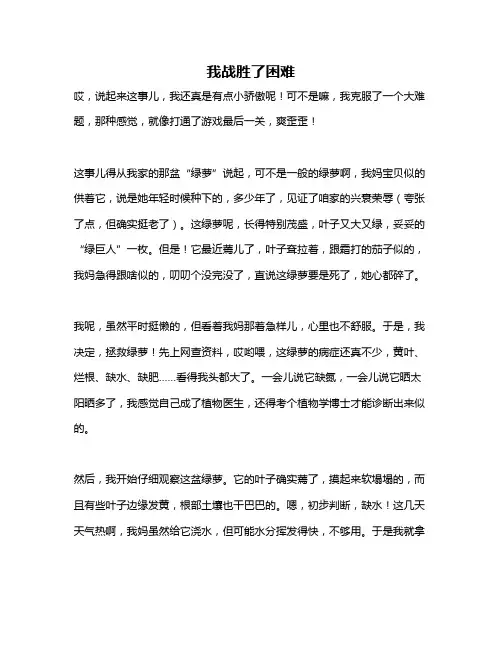 我战胜了困难

哎，说起来这事儿，我还真是有点小骄傲呢！可不是嘛，我克服了一个大难题，那种感觉，就像打通了游戏最后一关，爽歪歪！

这事儿得从我家的那盆“绿萝”说起，可不是一般的绿萝啊，我妈宝贝似的供着它，说是她年轻时候种下的，多少年了，见证了咱家的兴衰荣辱（夸张了点，但确实挺老了）。这绿萝呢，长得特别茂盛，叶子又大又绿，妥妥的“绿巨人”一枚。但是！它最近蔫儿了，叶子耷拉着，跟霜打的茄子似的，我妈急得跟啥似的，叨叨个没完没了，直说这绿萝要是死了，她心都碎了。

我呢，虽然平时挺懒的，但看着我妈那着急样儿，心里也不舒服。于是，我决定，拯救绿萝！先上网查资料，哎哟喂，这绿萝的病症还真不少，黄叶、烂根、缺水、缺肥……看得我头都大了。一会儿说它缺氮，一会儿说它晒太阳晒多了，我感觉自己成了植物医生，还得考个植物学博士才能诊断出来似的。

然后，我开始仔细观察这盆绿萝。它的叶子确实蔫了，摸起来软塌塌的，而且有些叶子边缘发黄，根部土壤也干巴巴的。嗯，初步判断，缺水！这几天天气热啊，我妈虽然给它浇水，但可能水分挥发得快，不够用。于是我就拿